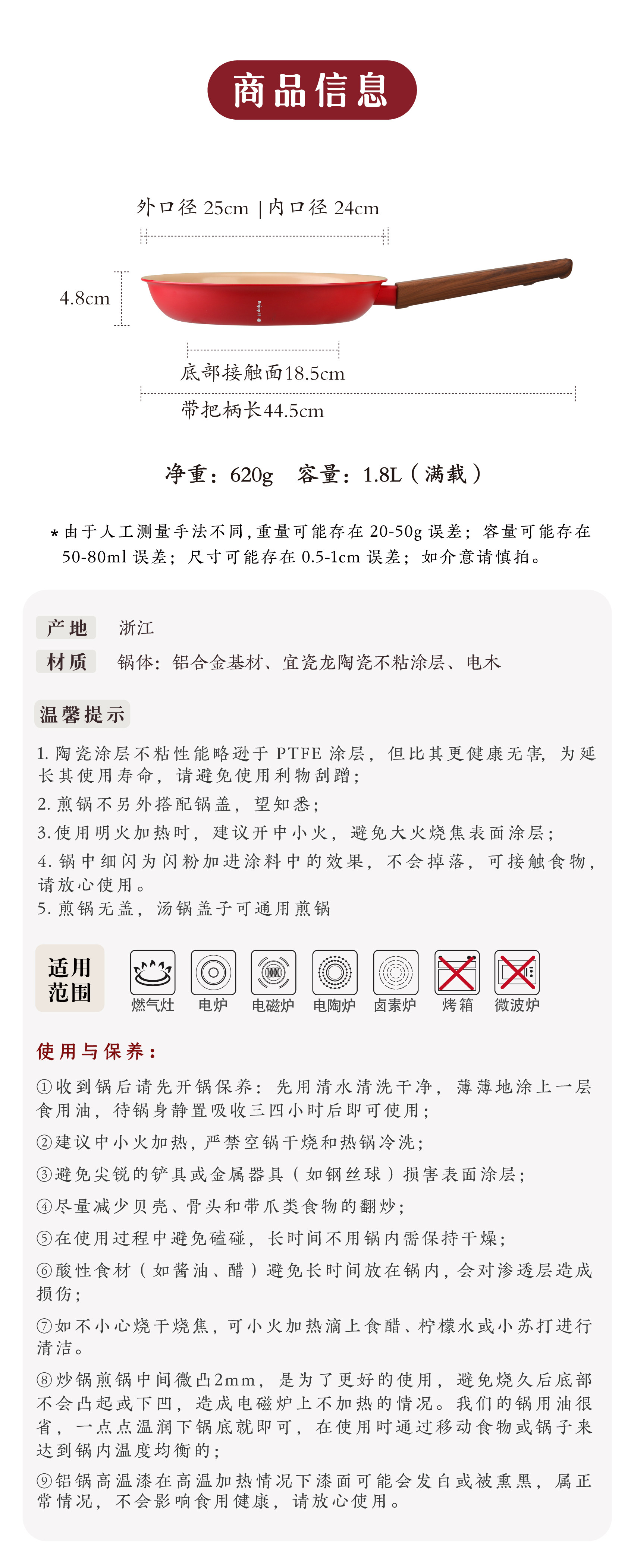 商品信息

外口径 25cm | 内口径 24cm

4.8cm

Enjoy it

底部接触面18.5cm

带把柄长44.5cm

净重：620g　容量：1.8L（满载）

* 由于人工测量手法不同，重量可能存在 20-50g 误差；容量可能存在 50-80ml 误差；尺寸可能存在 0.5-1cm 误差；如介意请慎拍。

产地　浙江

材质　锅体：铝合金基材、宜瓷龙陶瓷不粘涂层、电木

温馨提示

1. 陶瓷涂层不粘性能略逊于 PTFE 涂层，但比其更健康无害，为延长其使用寿命，请避免使用利物刮蹭；
2. 煎锅不另外搭配锅盖，望知悉；
3. 使用明火加热时，建议开中小火，避免大火烧焦表面涂层；
4. 锅中细闪为闪粉加进涂料中的效果，不会掉落，可接触食物，请放心使用。
5. 煎锅无盖，汤锅盖子可通用煎锅

适用范围

燃气灶　电炉　电磁炉　电陶炉　卤素炉　烤箱　微波炉

使用与保养：

①收到锅后请先开锅保养：先用清水清洗干净，薄薄地涂上一层食用油，待锅身静置吸收三四小时后即可使用；

②建议中小火加热，严禁空锅干烧和热锅冷洗；

③避免尖锐的铲具或金属器具（如钢丝球）损害表面涂层；

④尽量减少贝壳、骨头和带爪类食物的翻炒；

⑤在使用过程中避免磕碰，长时间不用锅内需保持干燥；

⑥酸性食材（如酱油、醋）避免长时间放在锅内，会对渗透层造成损伤；

⑦如不小心烧干烧焦，可小火加热滴上食醋、柠檬水或小苏打进行清洁。

⑧炒锅煎锅中间微凸2mm，是为了更好的使用，避免烧久后底部不会凸起或下凹，造成电磁炉上不加热的情况。我们的锅用油很省，一点点温润下锅底就即可，在使用时通过移动食物或锅子来达到锅内温度均衡的；

⑨铝锅高温漆在高温加热情况下漆面可能会发白或被熏黑，属正常情况，不会影响食用健康，请放心使用。